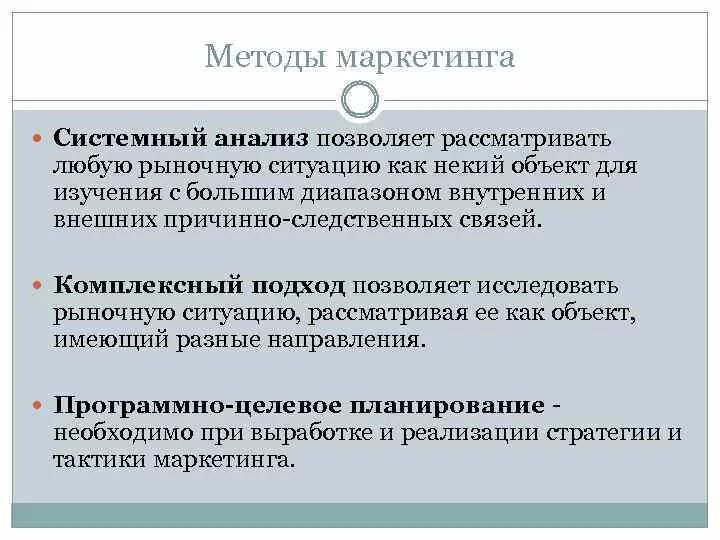 Методы маркетинга

Системный анализ позволяет рассматривать любую рыночную ситуацию как некий объект для изучения с большим диапазоном внутренних и внешних причинно-следственных связей.

Комплексный подход позволяет исследовать рыночную ситуацию, рассматривая ее как объект, имеющий разные направления.

Программно-целевое планирование - необходимо при выработке и реализации стратегии и тактики маркетинга.